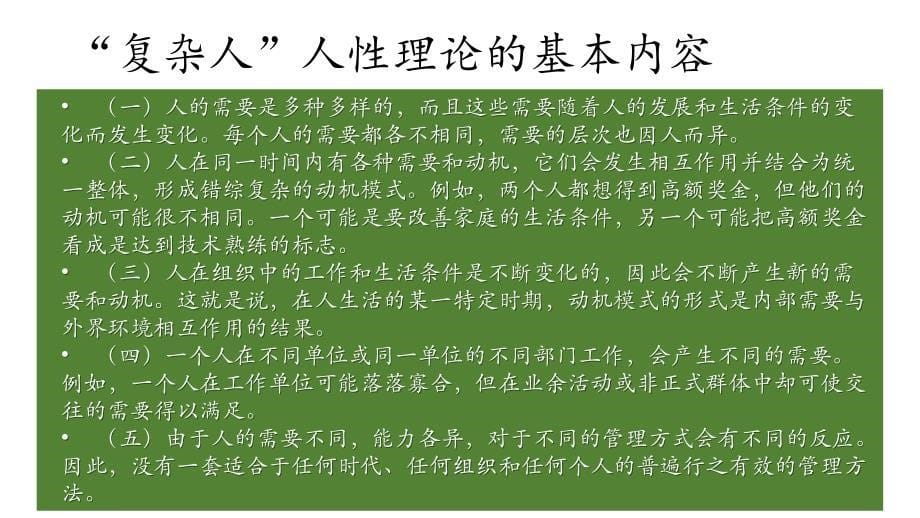 “复杂人”人性理论的基本内容

• （一）人的需要是多种多样的，而且这些需要随着人的发展和生活条件的变化而发生变化。每个人的需要都各不相同，需要的层次也因人而异。

• （二）人在同一时间内有各种需要和动机，它们会发生相互作用并结合为统一整体，形成错综复杂的动机模式。例如，两个人都想得到高额奖金，但他们的动机可能很不相同。一个可能是要改善家庭的生活条件，另一个可能把高额奖金看成是达到技术熟练的标志。

• （三）人在组织中的工作和生活条件是不断变化的，因此会不断产生新的需要和动机。这就是说，在人生活的某一特定时期，动机模式的形式是内部需要与外界环境相互作用的结果。

• （四）一个人在不同单位或同一单位的不同部门工作，会产生不同的需要。例如，一个人在工作单位可能落落寡合，但在业余活动或非正式群体中却可使交往的需要得以满足。

• （五）由于人的需要不同，能力各异，对于不同的管理方式会有不同的反应。因此，没有一套适合于任何时代、任何组织和任何个人的普遍行之有效的管理方法。